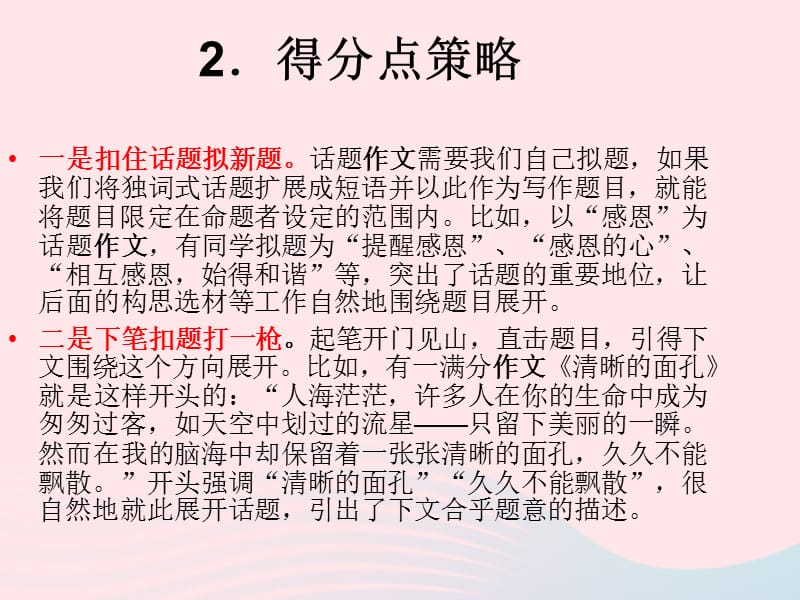 2．得分点策略

• 一是扣住话题拟新题。话题作文需要我们自己拟题，如果我们将独词式话题扩展成短语并以此作为写作题目，就能将题目限定在命题者设定的范围内。比如，以“感恩”为话题作文，有同学拟题为“提醒感恩”、“感恩的心”、“相互感恩，始得和谐”等，突出了话题的重要地位，让后面的构思选材等工作自然地围绕题目展开。

• 二是下笔扣题打一枪。起笔开门见山，直击题目，引得下文围绕这个方向展开。比如，有一满分作文《清晰的面孔》就是这样开头的：“人海茫茫，许多人在你的生命中成为匆匆过客，如天空中划过的流星——只留下美丽的一瞬。然而在我的脑海中却保留着一张张清晰的面孔，久久不能飘散。”开头强调“清晰的面孔”“久久不能飘散”，很自然地就此展开话题，引出了下文合乎题意的描述。